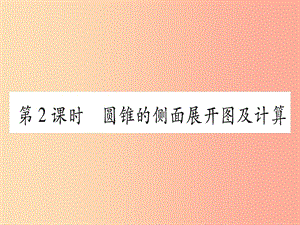 第2课时　圆锥的侧面展开图及计算